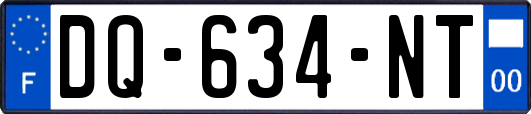 F
DQ-634-NT
00